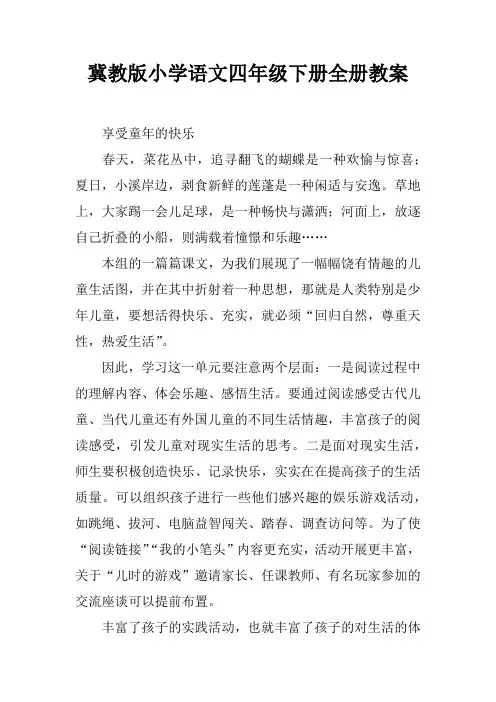 冀教版小学语文四年级下册全册教案

享受童年的快乐

春天，菜花丛中，追寻翻飞的蝴蝶是一种欢愉与惊喜；夏日，小溪岸边，剥食新鲜的莲蓬是一种闲适与安逸。草地上，大家踢一会儿足球，是一种畅快与潇洒；河面上，放逐自己折叠的小船，则满载着憧憬和乐趣……

本组的一篇篇课文，为我们展现了一幅幅饶有情趣的儿童生活图，并在其中折射着一种思想，那就是人类特别是少年儿童，要想活得快乐、充实，就必须“回归自然，尊重天性，热爱生活”。

因此，学习这一单元要注意两个层面：一是阅读过程中的理解内容、体会乐趣、感悟生活。要通过阅读感受古代儿童、当代儿童还有外国儿童的不同生活情趣，丰富孩子的阅读感受，引发儿童对现实生活的思考。二是面对现实生活，师生要积极创造快乐、记录快乐，实实在在提高孩子的生活质量。可以组织孩子进行一些他们感兴趣的娱乐游戏活动，如跳绳、拔河、电脑益智闯关、踏春、调查访问等。为了使“阅读链接”“我的小笔头”内容更充实，活动开展更丰富，关于“儿时的游戏”邀请家长、任课教师、有名玩家参加的交流座谈可以提前布置。

丰富了孩子的实践活动，也就丰富了孩子的对生活的体